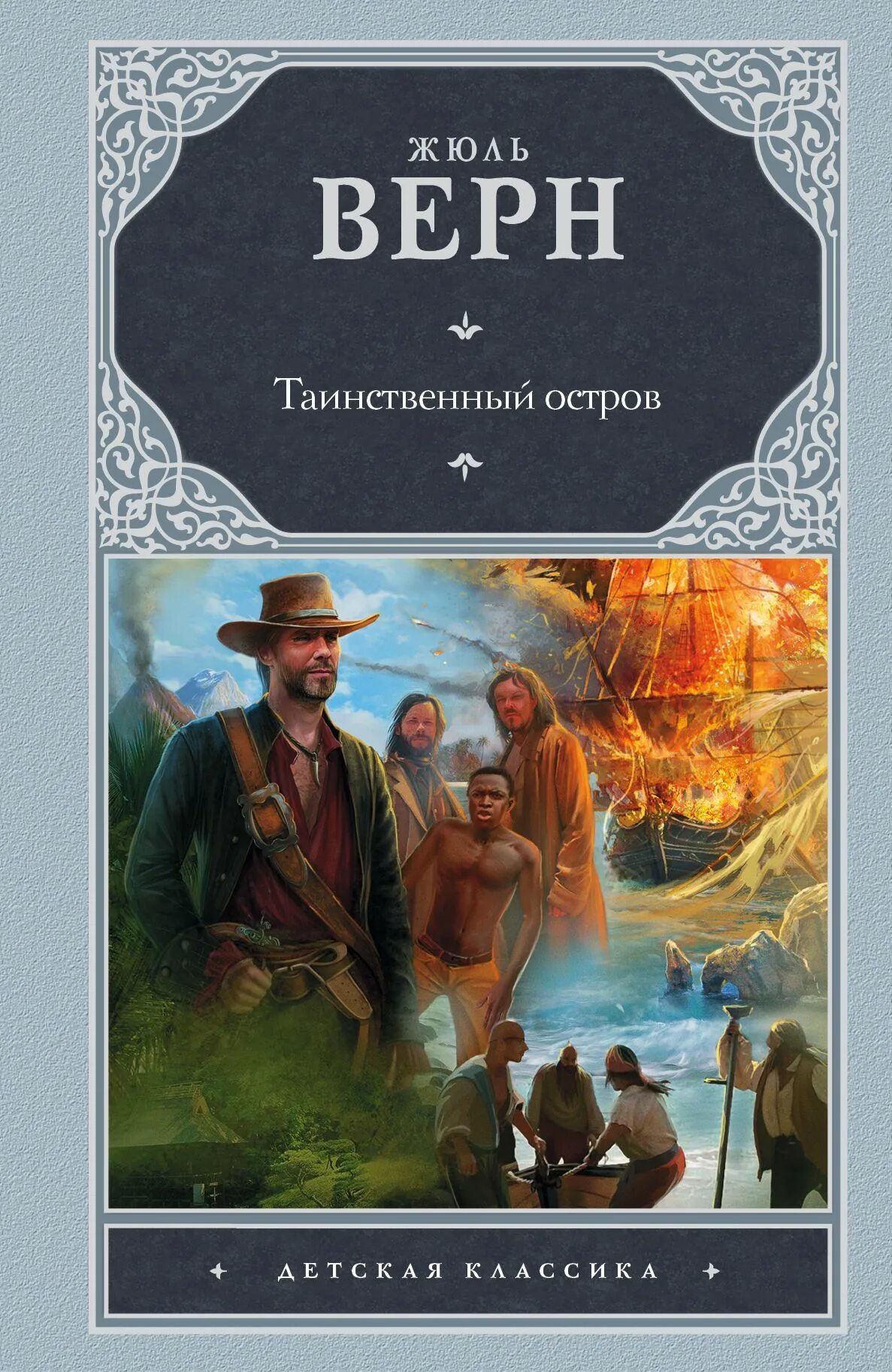 ЖЮЛЬ
ВЕРН

Таинственный остров

ДЕТСКАЯ КЛАССИКА